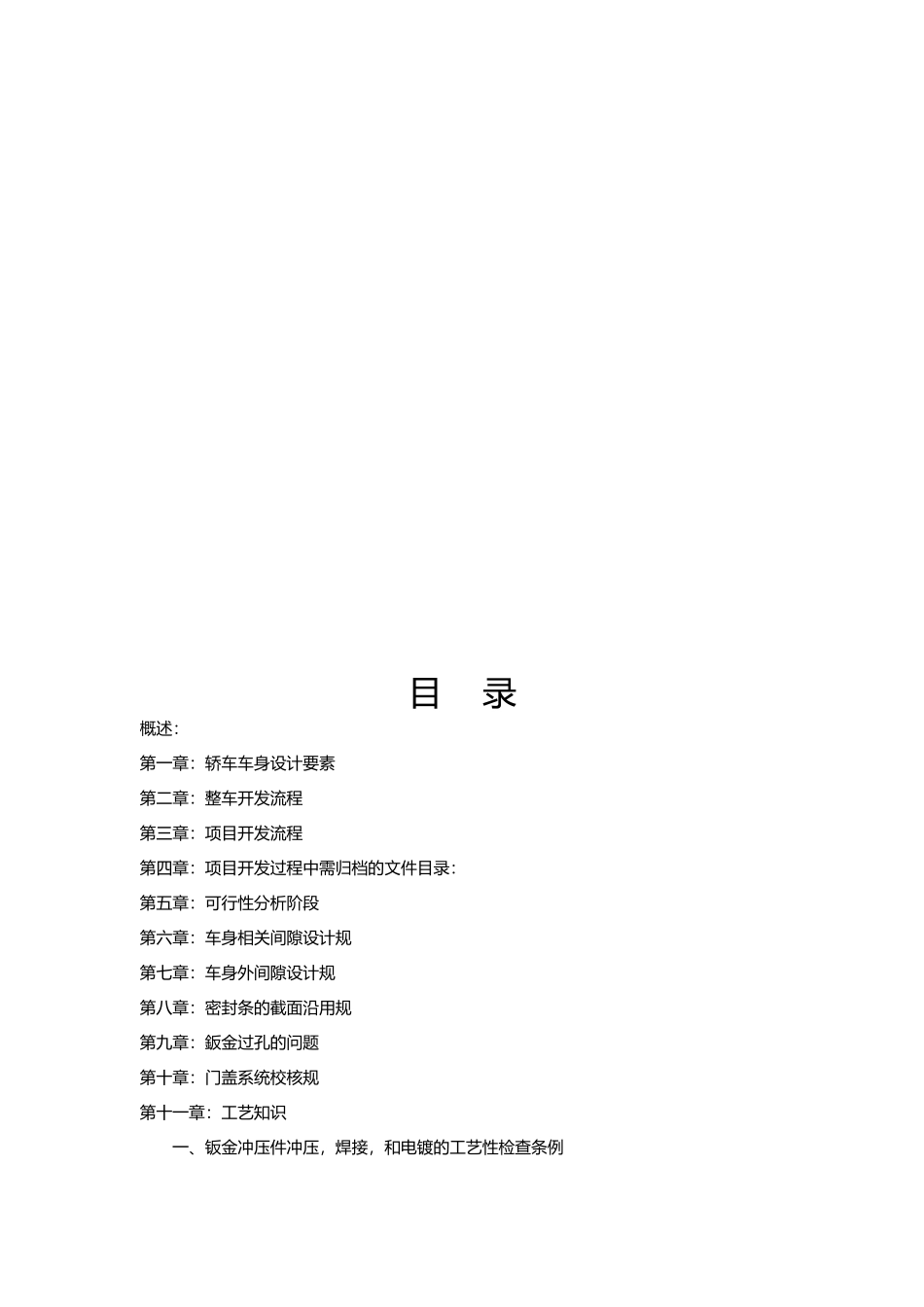 目　录

概述：

第一章：轿车车身设计要素

第二章：整车开发流程

第三章：项目开发流程

第四章：项目开发过程中需归档的文件目录：

第五章：可行性分析阶段

第六章：车身相关间隙设计规

第七章：车身外间隙设计规

第八章：密封条的截面沿用规

第九章：鈑金过孔的问题

第十章：门盖系统校核规

第十一章：工艺知识

一、钣金冲压件冲压，焊接，和电镀的工艺性检查条例